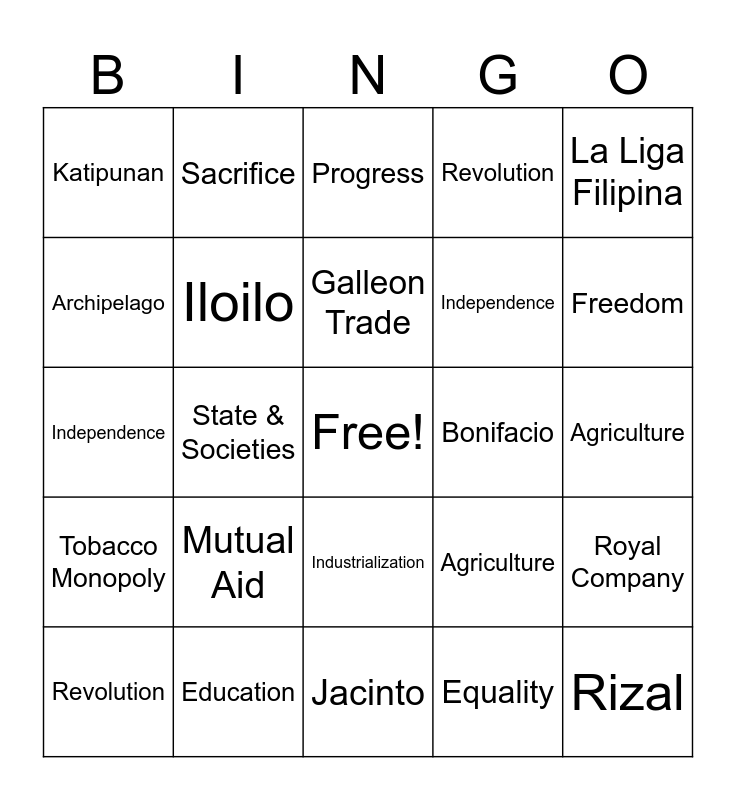 | B | I | N | G | O |
|---|---|---|---|---|
| Katipunan | Sacrifice | Progress | Revolution | La Liga Filipina |
| Archipelago | Iloilo | Galleon Trade | Independence | Freedom |
| Independence | State & Societies | Free! | Bonifacio | Agriculture |
| Tobacco Monopoly | Mutual Aid | Industrialization | Agriculture | Royal Company |
| Revolution | Education | Jacinto | Equality | Rizal |